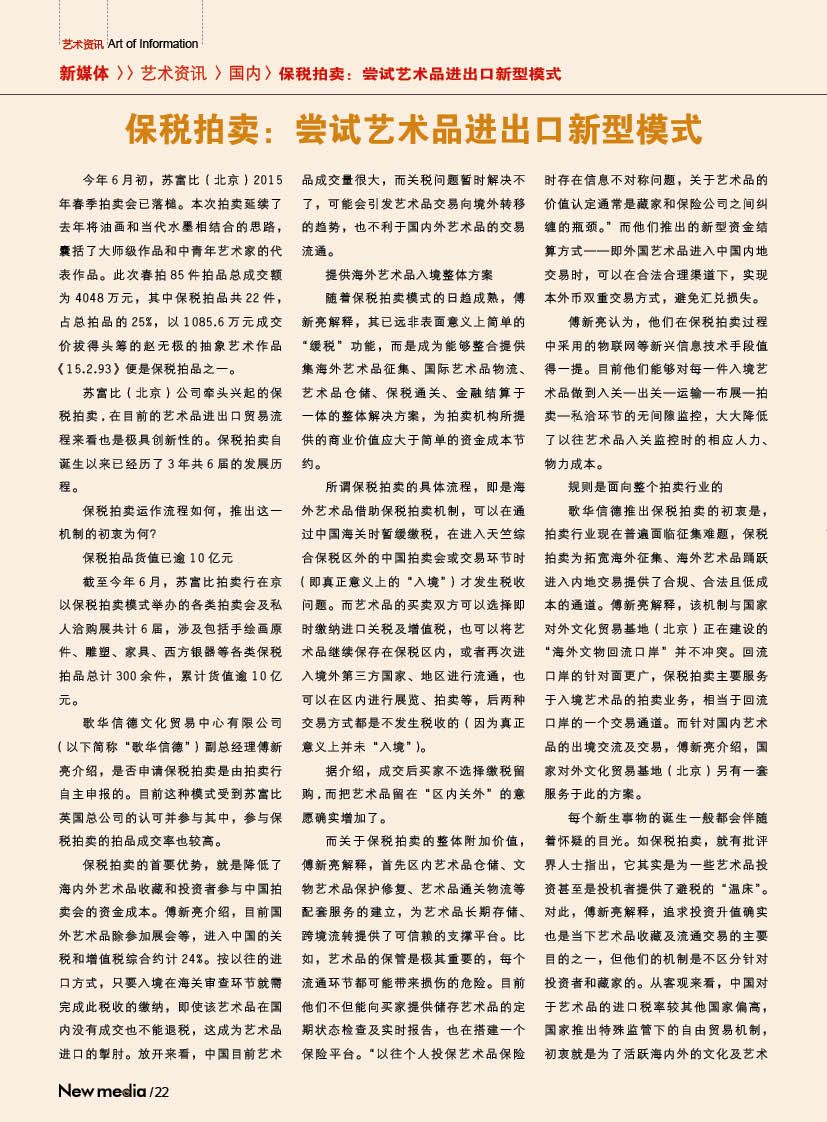 艺术资讯 Art of Information

新媒体 〉〉艺术资讯 〉国内〉保税拍卖：尝试艺术品进出口新型模式

保税拍卖：尝试艺术品进出口新型模式

今年6月初，苏富比（北京）2015年春季拍卖会已落槌。本次拍卖延续了去年将油画和当代水墨相结合的思路，囊括了大师级作品和中青年艺术家的代表作品。此次春拍85件拍品总成交额为4048万元，其中保税拍品共22件，占总拍品的25%，以1085.6万元成交价拔得头筹的赵无极的抽象艺术作品《15.2.93》便是保税拍品之一。

苏富比（北京）公司牵头兴起的保税拍卖，在目前的艺术品进出口贸易流程来看也是极具创新性的。保税拍卖自诞生以来已经历了3年共6届的发展历程。

保税拍卖运作流程如何，推出这一机制的初衷为何？

保税拍品货值已逾10亿元

截至今年6月，苏富比拍卖行在京以保税拍卖模式举办的各类拍卖会及私人洽购展共计6届，涉及包括手绘画原件、雕塑、家具、西方银器等各类保税拍品总计300余件，累计货值逾10亿元。

歌华信德文化贸易中心有限公司（以下简称“歌华信德”）副总经理傅新亮介绍，是否申请保税拍卖是由拍卖行自主申报的。目前这种模式受到苏富比英国总公司的认可并参与其中，参与保税拍卖的拍品成交率也较高。

保税拍卖的首要优势，就是降低了海内外艺术品收藏和投资者参与中国拍卖会的资金成本。傅新亮介绍，目前国外艺术品除参加展会等，进入中国的关税和增值税综合约计24%。按以往的进口方式，只要入境在海关审查环节就需完成此税收的缴纳，即使该艺术品在国内没有成交也不能退税，这成为艺术品进口的掣肘。放开来看，中国目前艺术品成交量很大，而关税问题暂时解决不了，可能会引发艺术品交易向境外转移的趋势，也不利于国内外艺术品的交易流通。

提供海外艺术品入境整体方案

随着保税拍卖模式的日趋成熟，傅新亮解释，其已远非表面意义上简单的“缓税”功能，而是成为能够整合提供集海外艺术品征集、国际艺术品物流、艺术品仓储、保税通关、金融结算于一体的整体解决方案，为拍卖机构所提供的商业价值应大于简单的资金成本节约。

所谓保税拍卖的具体流程，即是海外艺术品借助保税拍卖机制，可以在通过中国海关时暂缓缴税，在进入天竺综合保税区外的中国拍卖会或交易环节时（即真正意义上的“入境”）才发生税收问题。而艺术品的买卖双方可以选择即时缴纳进口关税及增值税，也可以将艺术品继续保存在保税区内，或者再次进入境外第三方国家、地区进行流通，也可以在区内进行展览、拍卖等，后两种交易方式都是不发生税收的（因为真正意义上并未“入境”）。

据介绍，成交后买家不选择缴税留购，而把艺术品留在“区内关外”的意愿确实增加了。

而关于保税拍卖的整体附加价值，傅新亮解释，首先区内艺术品仓储、文物艺术品保护修复、艺术品通关物流等配套服务的建立，为艺术品长期存储、跨境流转提供了可信赖的支撑平台。比如，艺术品的保管是极其重要的，每个流通环节都可能带来损伤的危险。目前他们不但能向买家提供储存艺术品的定期状态检查及实时报告，也在搭建一个保险平台。“以往个人投保艺术品保险时存在信息不对称问题，关于艺术品的价值认定通常是藏家和保险公司之间纠缠的瓶颈。”而他们推出的新型资金结算方式——即外国艺术品进入中国内地交易时，可以在合法合理渠道下，实现本外币双重交易方式，避免汇兑损失。

傅新亮认为，他们在保税拍卖过程中采用的物联网等新兴信息技术手段值得一提。目前他们能够对每一件入境艺术品做到入关—出关—运输—布展—拍卖—私洽环节的无间隙监控，大大降低了以往艺术品入关监控时的相应人力、物力成本。

规则是面向整个拍卖行业的

歌华信德推出保税拍卖的初衷是，拍卖行业现在普遍面临征集难题，保税拍卖为拓宽海外征集、海外艺术品踊跃进入内地交易提供了合规、合法且低成本的通道。傅新亮解释，该机制与国家对外文化贸易基地（北京）正在建设的“海外文物回流口岸”并不冲突。回流口岸的针对面更广，保税拍卖主要服务于入境艺术品的拍卖业务，相当于回流口岸的一个交易通道。而针对国内艺术品的出境交流及交易，傅新亮介绍，国家对外文化贸易基地（北京）另有一套服务于此的方案。

每个新生事物的诞生一般都会伴随着怀疑的目光。如保税拍卖，就有批评界人士指出，它其实是为一些艺术品投资甚至是投机者提供了避税的“温床”。对此，傅新亮解释，追求投资升值确实也是当下艺术品收藏及流通交易的主要目的之一，但他们的机制是不区分针对投资者和藏家的。从客观来看，中国对于艺术品的进口税率较其他国家偏高，国家推出特殊监管下的自由贸易机制，初衷就是为了活跃海内外的文化及艺术

New media /22